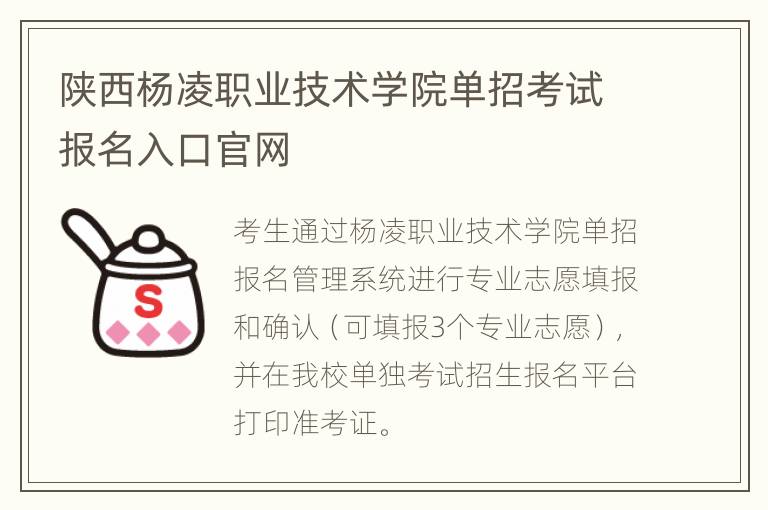 陕西杨凌职业技术学院单招考试报名入口官网

S

考生通过杨凌职业技术学院单招报名管理系统进行专业志愿填报和确认（可填报3个专业志愿），并在我校单独考试招生报名平台打印准考证。